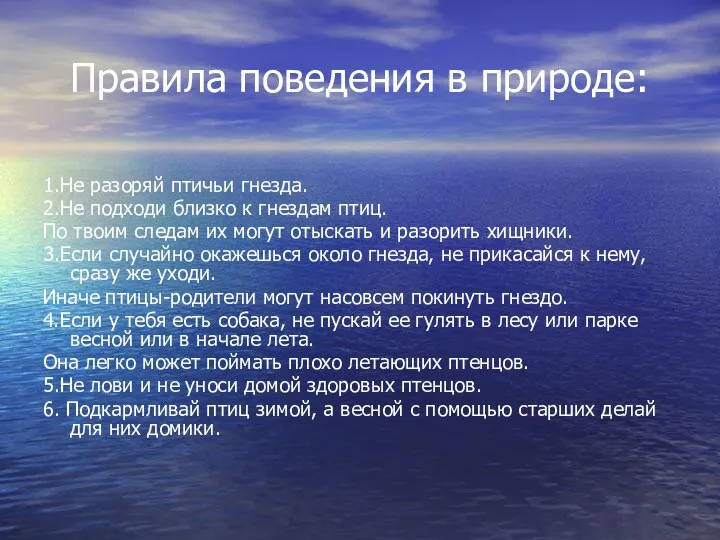 Правила поведения в природе:

1.Не разоряй птичьи гнезда.

2.Не подходи близко к гнездам птиц.

По твоим следам их могут отыскать и разорить хищники.

3.Если случайно окажешься около гнезда, не прикасайся к нему, сразу же уходи.

Иначе птицы-родители могут насовсем покинуть гнездо.

4.Если у тебя есть собака, не пускай ее гулять в лесу или парке весной или в начале лета.

Она легко может поймать плохо летающих птенцов.

5.Не лови и не уноси домой здоровых птенцов.

6. Подкармливай птиц зимой, а весной с помощью старших делай для них домики.